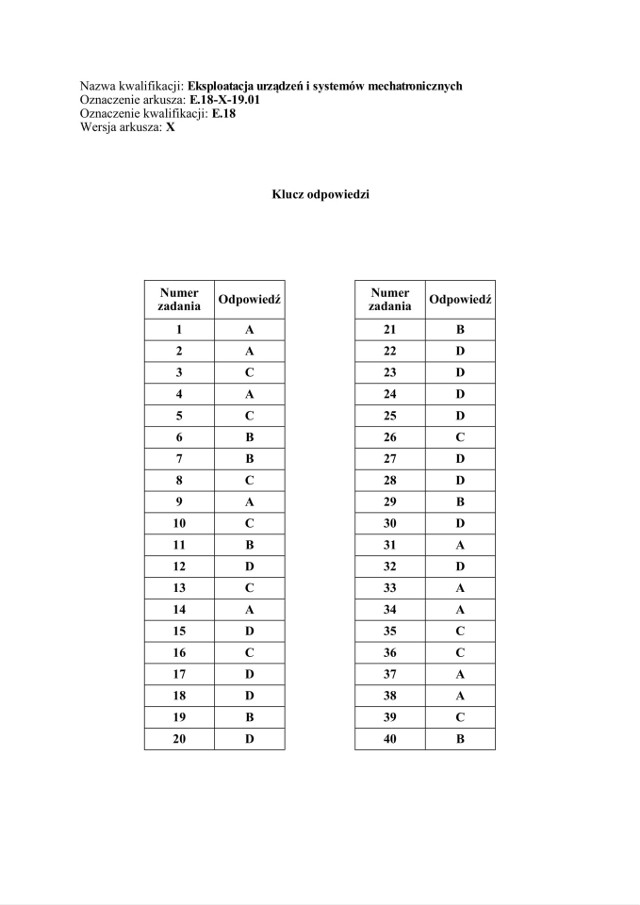 Nazwa kwalifikacji: Eksploatacja urządzeń i systemów mechatronicznych
Oznaczenie arkusza: E.18-X-19.01
Oznaczenie kwalifikacji: E.18
Wersja arkusza: X

Klucz odpowiedzi

| Numer zadania | Odpowiedź |
|---|---|
| 1 | A |
| 2 | A |
| 3 | C |
| 4 | A |
| 5 | C |
| 6 | B |
| 7 | B |
| 8 | C |
| 9 | A |
| 10 | C |
| 11 | B |
| 12 | D |
| 13 | C |
| 14 | A |
| 15 | D |
| 16 | C |
| 17 | D |
| 18 | D |
| 19 | B |
| 20 | D |

| Numer zadania | Odpowiedź |
|---|---|
| 21 | B |
| 22 | D |
| 23 | D |
| 24 | D |
| 25 | D |
| 26 | C |
| 27 | D |
| 28 | D |
| 29 | B |
| 30 | D |
| 31 | A |
| 32 | D |
| 33 | A |
| 34 | A |
| 35 | C |
| 36 | C |
| 37 | A |
| 38 | A |
| 39 | C |
| 40 | B |